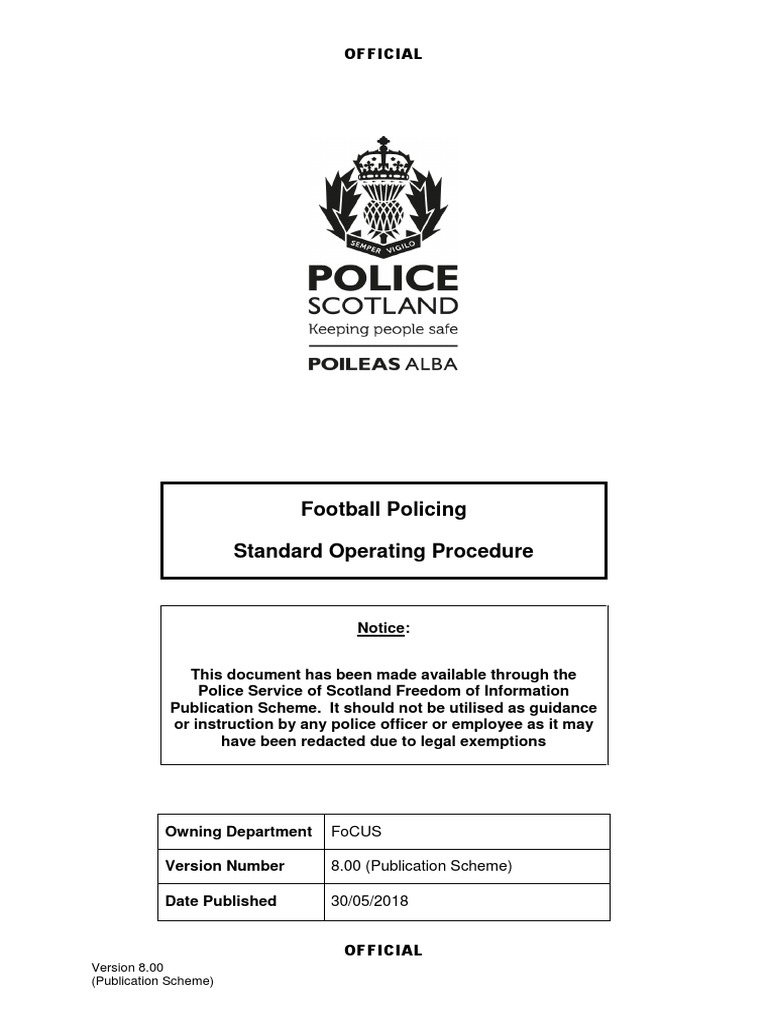 OFFICIAL

SEMPER VIGILO

POLICE
SCOTLAND
Keeping people safe

POILEAS ALBA

Football Policing

Standard Operating Procedure

Notice:

This document has been made available through the Police Service of Scotland Freedom of Information Publication Scheme. It should not be utilised as guidance or instruction by any police officer or employee as it may have been redacted due to legal exemptions

| Owning Department | FoCUS |
|---|---|
| Version Number | 8.00 (Publication Scheme) |
| Date Published | 30/05/2018 |

OFFICIAL

Version 8.00
(Publication Scheme)